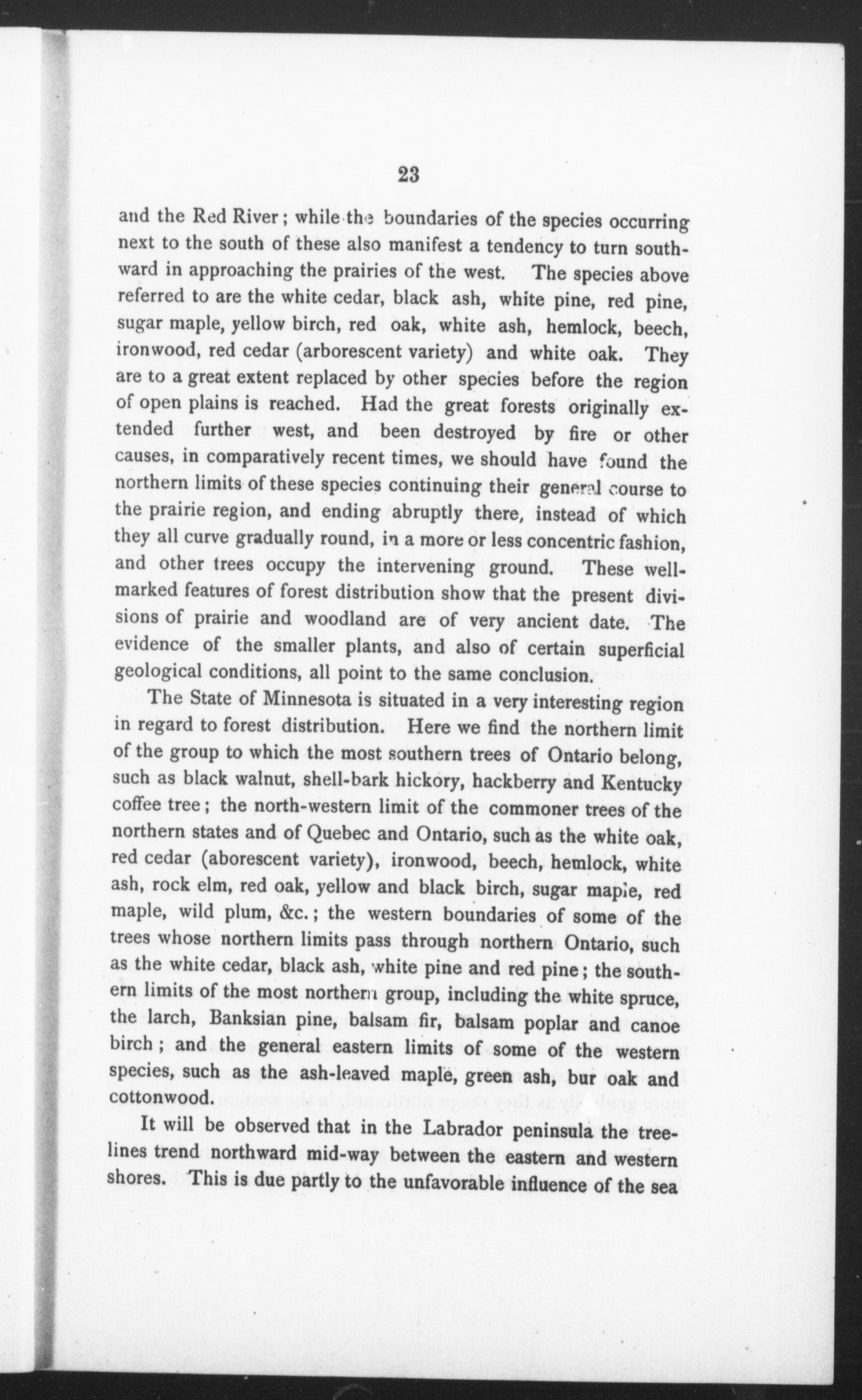 23

and the Red River; while the boundaries of the species occurring next to the south of these also manifest a tendency to turn southward in approaching the prairies of the west. The species above referred to are the white cedar, black ash, white pine, red pine, sugar maple, yellow birch, red oak, white ash, hemlock, beech, ironwood, red cedar (arborescent variety) and white oak. They are to a great extent replaced by other species before the region of open plains is reached. Had the great forests originally extended further west, and been destroyed by fire or other causes, in comparatively recent times, we should have found the northern limits of these species continuing their general course to the prairie region, and ending abruptly there, instead of which they all curve gradually round, in a more or less concentric fashion, and other trees occupy the intervening ground. These well-marked features of forest distribution show that the present divisions of prairie and woodland are of very ancient date. The evidence of the smaller plants, and also of certain superficial geological conditions, all point to the same conclusion.

The State of Minnesota is situated in a very interesting region in regard to forest distribution. Here we find the northern limit of the group to which the most southern trees of Ontario belong, such as black walnut, shell-bark hickory, hackberry and Kentucky coffee tree; the north-western limit of the commoner trees of the northern states and of Quebec and Ontario, such as the white oak, red cedar (aborescent variety), ironwood, beech, hemlock, white ash, rock elm, red oak, yellow and black birch, sugar maple, red maple, wild plum, &c.; the western boundaries of some of the trees whose northern limits pass through northern Ontario, such as the white cedar, black ash, white pine and red pine; the southern limits of the most northern group, including the white spruce, the larch, Banksian pine, balsam fir, balsam poplar and canoe birch; and the general eastern limits of some of the western species, such as the ash-leaved maple, green ash, bur oak and cottonwood.

It will be observed that in the Labrador peninsula the tree-lines trend northward mid-way between the eastern and western shores. This is due partly to the unfavorable influence of the sea